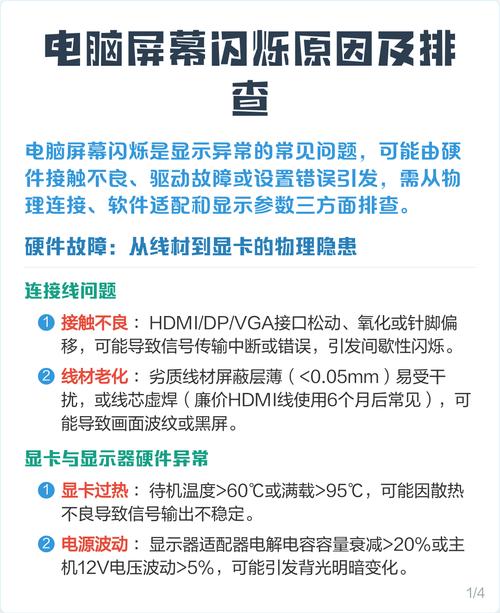 电脑屏幕闪烁原因及排查

电脑屏幕闪烁是显示异常的常见问题，可能由硬件接触不良、驱动故障或设置错误引发，需从物理连接、软件适配和显示参数三方面排查。

硬件故障：从线材到显卡的物理隐患

连接线问题

1 接触不良：HDMI/DP/VGA接口松动、氧化或针脚偏移，可能导致信号传输中断或错误，引发间歇性闪烁。

2 线材老化：劣质线材屏蔽层薄（<0.05mm）易受干扰，或线芯虚焊（廉价HDMI线使用6个月后常见），可能导致画面波纹或黑屏。

显卡与显示器硬件异常

1 显卡过热：待机温度>60℃或满载>95℃，可能因散热不良导致信号输出不稳定。

2 电源波动：显示器适配器电解电容容量衰减>20%或主机12V电压波动>5%，可能引发背光明暗变化。

1/4